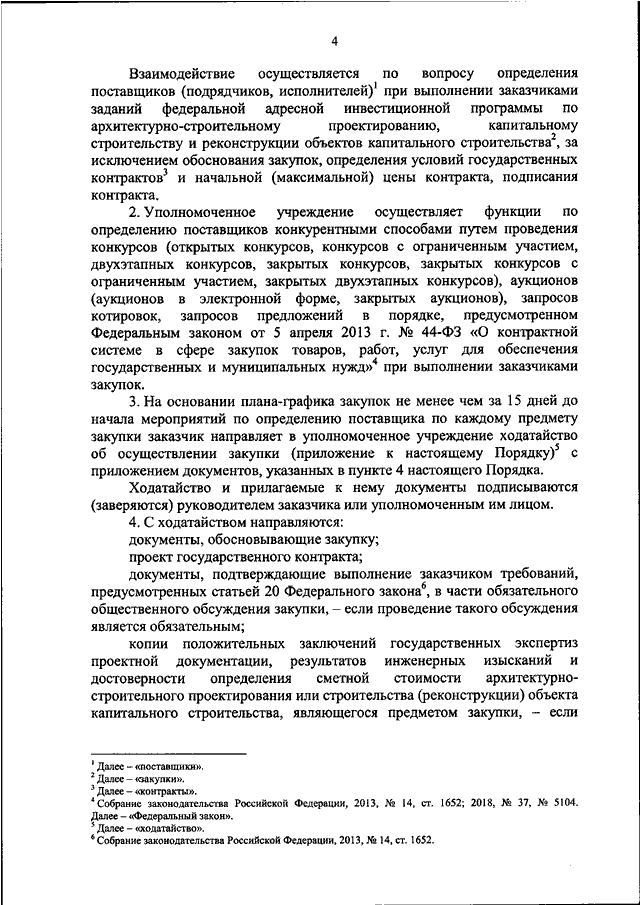 4

Взаимодействие осуществляется по вопросу определения поставщиков (подрядчиков, исполнителей)$^1$ при выполнении заказчиками заданий федеральной адресной инвестиционной программы по архитектурно-строительному проектированию, капитальному строительству и реконструкции объектов капитального строительства$^2$, за исключением обоснования закупок, определения условий государственных контрактов$^3$ и начальной (максимальной) цены контракта, подписания контракта.

2. Уполномоченное учреждение осуществляет функции по определению поставщиков конкурентными способами путем проведения конкурсов (открытых конкурсов, конкурсов с ограниченным участием, двухэтапных конкурсов, закрытых конкурсов, закрытых конкурсов с ограниченным участием, закрытых двухэтапных конкурсов), аукционов (аукционов в электронной форме, закрытых аукционов), запросов котировок, запросов предложений в порядке, предусмотренном Федеральным законом от 5 апреля 2013 г. № 44-ФЗ «О контрактной системе в сфере закупок товаров, работ, услуг для обеспечения государственных и муниципальных нужд»$^4$ при выполнении заказчиками закупок.

3. На основании плана-графика закупок не менее чем за 15 дней до начала мероприятий по определению поставщика по каждому предмету закупки заказчик направляет в уполномоченное учреждение ходатайство об осуществлении закупки (приложение к настоящему Порядку)$^5$ с приложением документов, указанных в пункте 4 настоящего Порядка.

Ходатайство и прилагаемые к нему документы подписываются (заверяются) руководителем заказчика или уполномоченным им лицом.

4. С ходатайством направляются:

документы, обосновывающие закупку;

проект государственного контракта;

документы, подтверждающие выполнение заказчиком требований, предусмотренных статьей 20 Федерального закона$^6$, в части обязательного общественного обсуждения закупки, – если проведение такого обсуждения является обязательным;

копии положительных заключений государственных экспертиз проектной документации, результатов инженерных изысканий и достоверности определения сметной стоимости архитектурно-строительного проектирования или строительства (реконструкции) объекта капитального строительства, являющегося предметом закупки, – если

$^1$ Далее – «поставщики».
$^2$ Далее – «закупки».
$^3$ Далее – «контракты».
$^4$ Собрание законодательства Российской Федерации, 2013, № 14, ст. 1652; 2018, № 37, № 5104. Далее – «Федеральный закон».
$^5$ Далее – «ходатайство».
$^6$ Собрание законодательства Российской Федерации, 2013, № 14, ст. 1652.